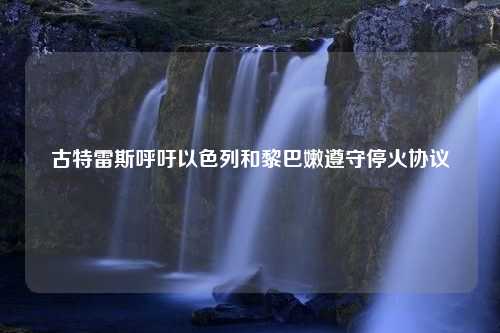 古特雷斯呼吁以色列和黎巴嫩遵守停火协议